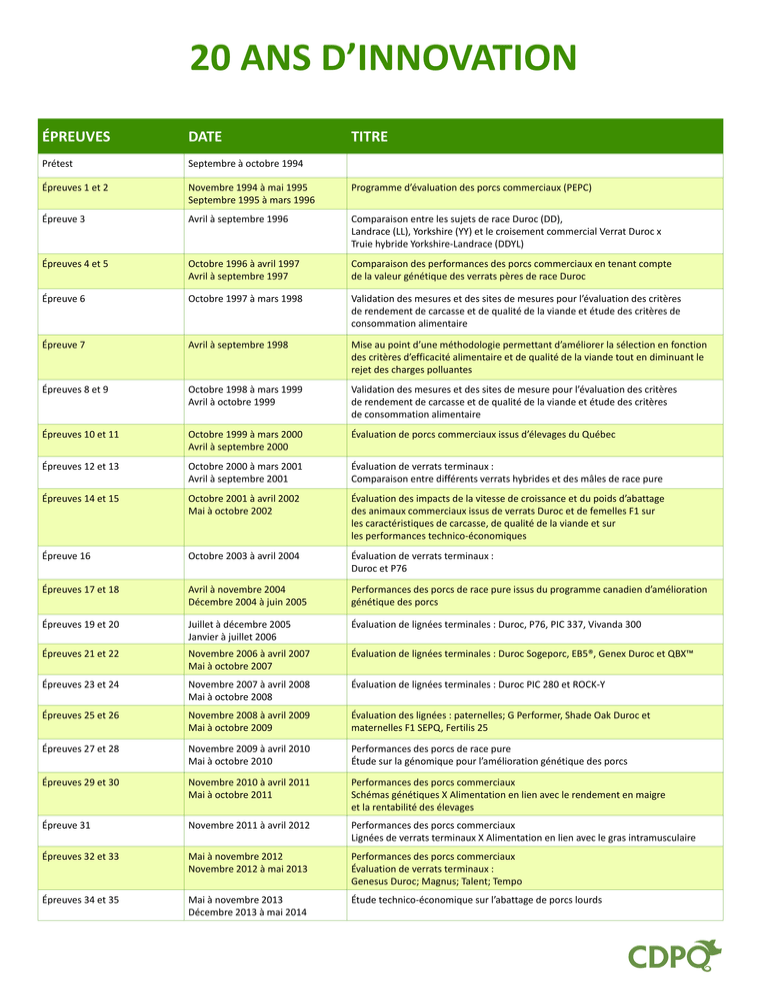 20 ANS D'INNOVATION

| ÉPREUVES | DATE | TITRE |
|---|---|---|
| Prétest | Septembre à octobre 1994 | |
| Épreuves 1 et 2 | Novembre 1994 à mai 1995 Septembre 1995 à mars 1996 | Programme d'évaluation des porcs commerciaux (PEPC) |
| Épreuve 3 | Avril à septembre 1996 | Comparaison entre les sujets de race Duroc (DD), Landrace (LL), Yorkshire (YY) et le croisement commercial Verrat Duroc x Truie hybride Yorkshire-Landrace (DDYL) |
| Épreuves 4 et 5 | Octobre 1996 à avril 1997 Avril à septembre 1997 | Comparaison des performances des porcs commerciaux en tenant compte de la valeur génétique des verrats pères de race Duroc |
| Épreuve 6 | Octobre 1997 à mars 1998 | Validation des mesures et des sites de mesures pour l'évaluation des critères de rendement de carcasse et de qualité de la viande et étude des critères de consommation alimentaire |
| Épreuve 7 | Avril à septembre 1998 | Mise au point d'une méthodologie permettant d'améliorer la sélection en fonction des critères d'efficacité alimentaire et de qualité de la viande tout en diminuant le rejet des charges polluantes |
| Épreuves 8 et 9 | Octobre 1998 à mars 1999 Avril à octobre 1999 | Validation des mesures et des sites de mesure pour l'évaluation des critères de rendement de carcasse et de qualité de la viande et étude des critères de consommation alimentaire |
| Épreuves 10 et 11 | Octobre 1999 à mars 2000 Avril à septembre 2000 | Évaluation de porcs commerciaux issus d'élevages du Québec |
| Épreuves 12 et 13 | Octobre 2000 à mars 2001 Avril à septembre 2001 | Évaluation de verrats terminaux : Comparaison entre différents verrats hybrides et des mâles de race pure |
| Épreuves 14 et 15 | Octobre 2001 à avril 2002 Mai à octobre 2002 | Évaluation des impacts de la vitesse de croissance et du poids d'abattage des animaux commerciaux issus de verrats Duroc et de femelles F1 sur les caractéristiques de carcasse, de qualité de la viande et sur les performances technico-économiques |
| Épreuve 16 | Octobre 2003 à avril 2004 | Évaluation de verrats terminaux : Duroc et P76 |
| Épreuves 17 et 18 | Avril à novembre 2004 Décembre 2004 à juin 2005 | Performances des porcs de race pure issus du programme canadien d'amélioration génétique des porcs |
| Épreuves 19 et 20 | Juillet à décembre 2005 Janvier à juillet 2006 | Évaluation de lignées terminales : Duroc, P76, PIC 337, Vivanda 300 |
| Épreuves 21 et 22 | Novembre 2006 à avril 2007 Mai à octobre 2007 | Évaluation de lignées terminales : Duroc Sogeporc, EB5®, Genex Duroc et QBX™ |
| Épreuves 23 et 24 | Novembre 2007 à avril 2008 Mai à octobre 2008 | Évaluation de lignées terminales : Duroc PIC 280 et ROCK-Y |
| Épreuves 25 et 26 | Novembre 2008 à avril 2009 Mai à octobre 2009 | Évaluation des lignées : paternelles; G Performer, Shade Oak Duroc et maternelles F1 SEPQ, Fertilis 25 |
| Épreuves 27 et 28 | Novembre 2009 à avril 2010 Mai à octobre 2010 | Performances des porcs de race pure Étude sur la génomique pour l'amélioration génétique des porcs |
| Épreuves 29 et 30 | Novembre 2010 à avril 2011 Mai à octobre 2011 | Performances des porcs commerciaux Schémas génétiques X Alimentation en lien avec le rendement en maigre et la rentabilité des élevages |
| Épreuve 31 | Novembre 2011 à avril 2012 | Performances des porcs commerciaux Lignées de verrats terminaux X Alimentation en lien avec le gras intramusculaire |
| Épreuves 32 et 33 | Mai à novembre 2012 Novembre 2012 à mai 2013 | Performances des porcs commerciaux Évaluation de verrats terminaux : Genesus Duroc; Magnus; Talent; Tempo |
| Épreuves 34 et 35 | Mai à novembre 2013 Décembre 2013 à mai 2014 | Étude technico-économique sur l'abattage de porcs lourds |

CDPQ